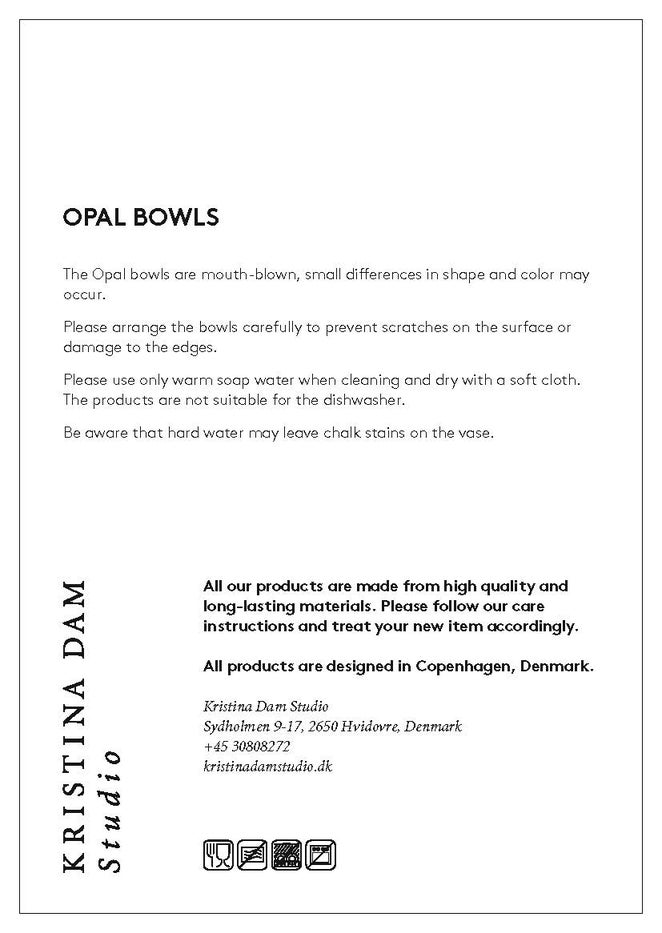 OPAL BOWLS

The Opal bowls are mouth-blown, small differences in shape and color may occur.

Please arrange the bowls carefully to prevent scratches on the surface or damage to the edges.

Please use only warm soap water when cleaning and dry with a soft cloth. The products are not suitable for the dishwasher.

Be aware that hard water may leave chalk stains on the vase.

KRISTINA DAM
Studio

All our products are made from high quality and long-lasting materials. Please follow our care instructions and treat your new item accordingly.

All products are designed in Copenhagen, Denmark.

Kristina Dam Studio
Sydholmen 9-17, 2650 Hvidovre, Denmark
+45 30808272
kristinadamstudio.dk